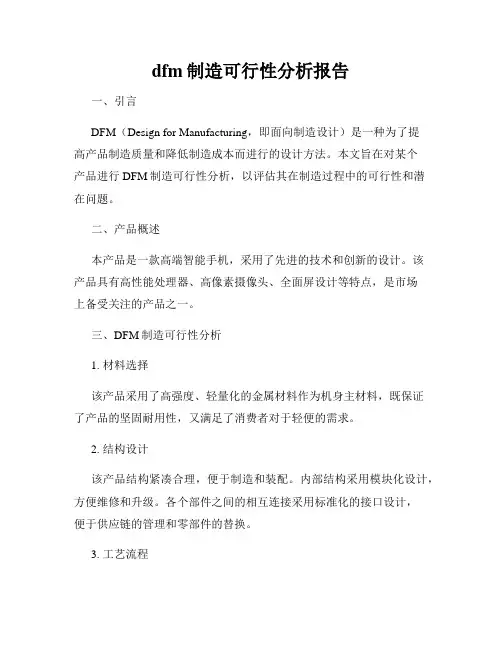 dfm 制造可行性分析报告

一、引言

DFM（Design for Manufacturing，即面向制造设计）是一种为了提高产品制造质量和降低制造成本而进行的设计方法。本文旨在对某个产品进行 DFM 制造可行性分析，以评估其在制造过程中的可行性和潜在问题。

二、产品概述

本产品是一款高端智能手机，采用了先进的技术和创新的设计。该产品具有高性能处理器、高像素摄像头、全面屏设计等特点，是市场上备受关注的产品之一。

三、DFM 制造可行性分析

1. 材料选择

该产品采用了高强度、轻量化的金属材料作为机身主材料，既保证了产品的坚固耐用性，又满足了消费者对于轻便的需求。

2. 结构设计

该产品结构紧凑合理，便于制造和装配。内部结构采用模块化设计，方便维修和升级。各个部件之间的相互连接采用标准化的接口设计，便于供应链的管理和零部件的替换。

3. 工艺流程